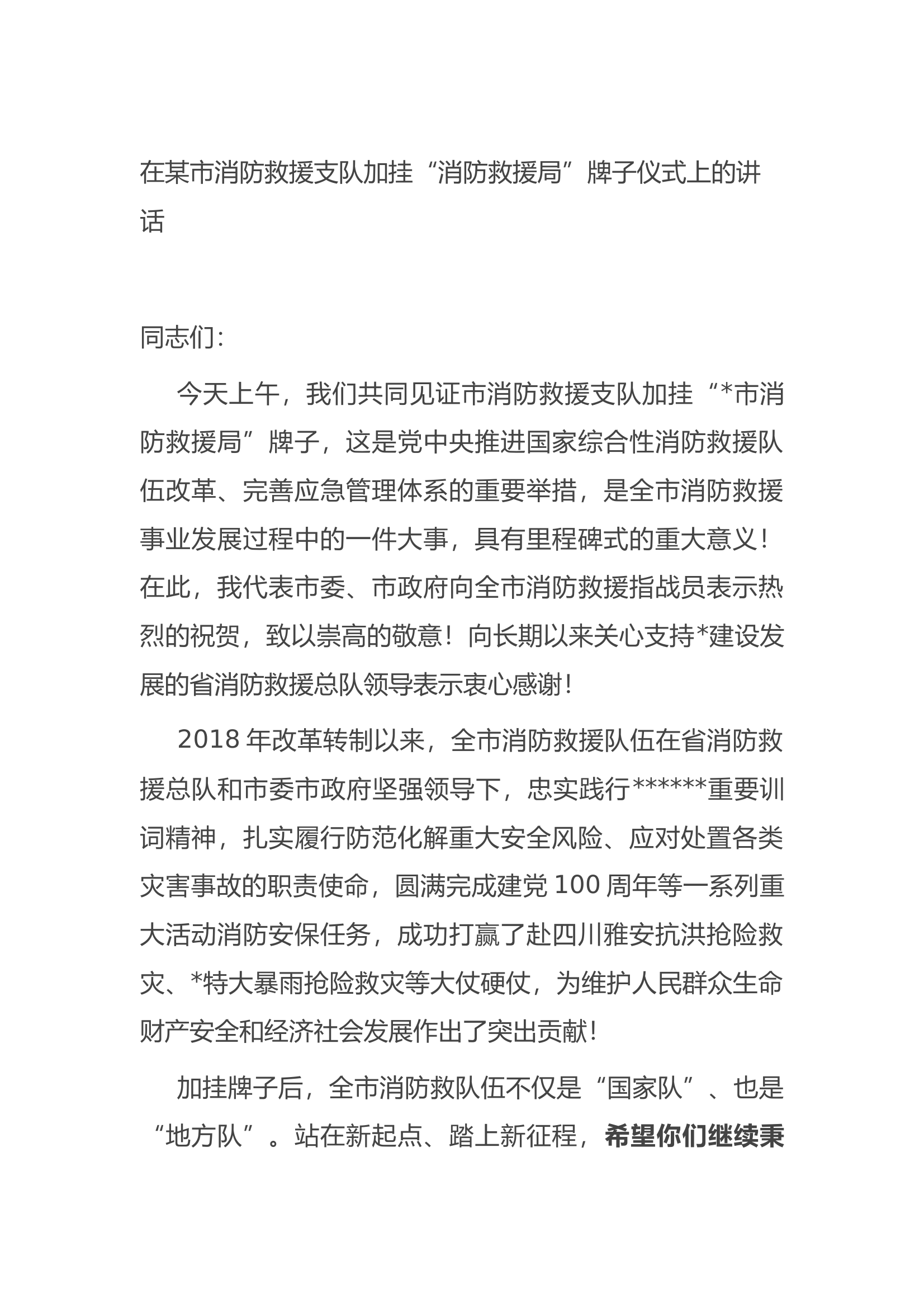 在某市消防救援支队加挂“消防救援局”牌子仪式上的讲话

同志们:

今天上午，我们共同见证市消防救援支队加挂“*市消防救援局”牌子，这是党中央推进国家综合性消防救援队伍改革、完善应急管理体系的重要举措，是全市消防救援事业发展过程中的一件大事，具有里程碑式的重大意义！在此，我代表市委、市政府向全市消防救援指战员表示热烈的祝贺，致以崇高的敬意！向长期以来关心支持*建设发展的省消防救援总队领导表示衷心感谢！

2018 年改革转制以来，全市消防救援队伍在省消防救援总队和市委市政府坚强领导下，忠实践行******重要训词精神，扎实履行防范化解重大安全风险、应对处置各类灾害事故的职责使命，圆满完成建党 100 周年等一系列重大活动消防安保任务，成功打赢了赴四川雅安抗洪抢险救灾、*特大暴雨抢险救灾等大仗硬仗，为维护人民群众生命财产安全和经济社会发展作出了突出贡献！

加挂牌子后，全市消防救队伍不仅是“国家队”、也是“地方队”。站在新起点、踏上新征程，希望你们继续秉